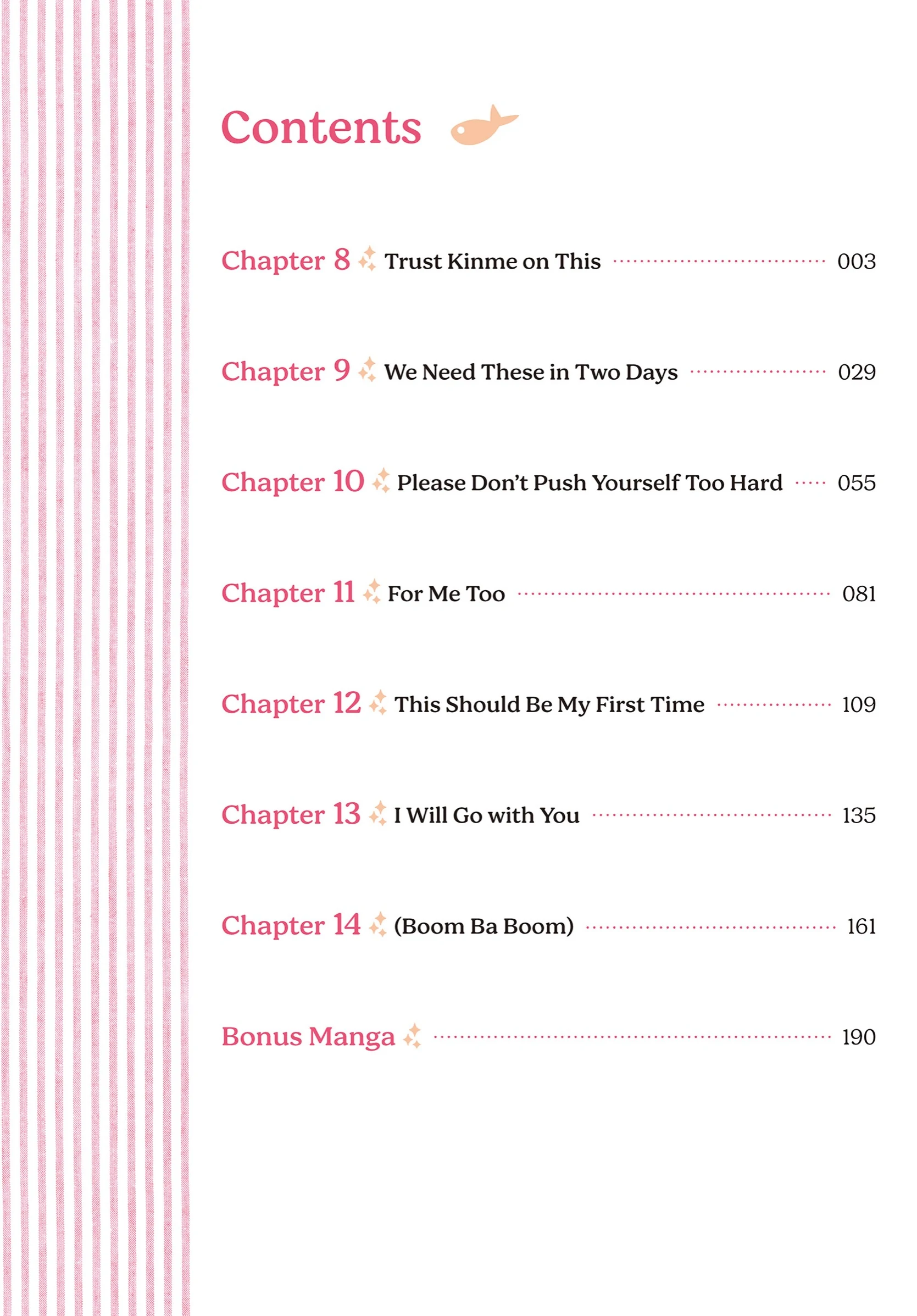 Contents

Chapter 8 Trust Kinme on This 003

Chapter 9 We Need These in Two Days 029

Chapter 10 Please Don't Push Yourself Too Hard 055

Chapter 11 For Me Too 081

Chapter 12 This Should Be My First Time 109

Chapter 13 I Will Go with You 135

Chapter 14 (Boom Ba Boom) 161

Bonus Manga 190